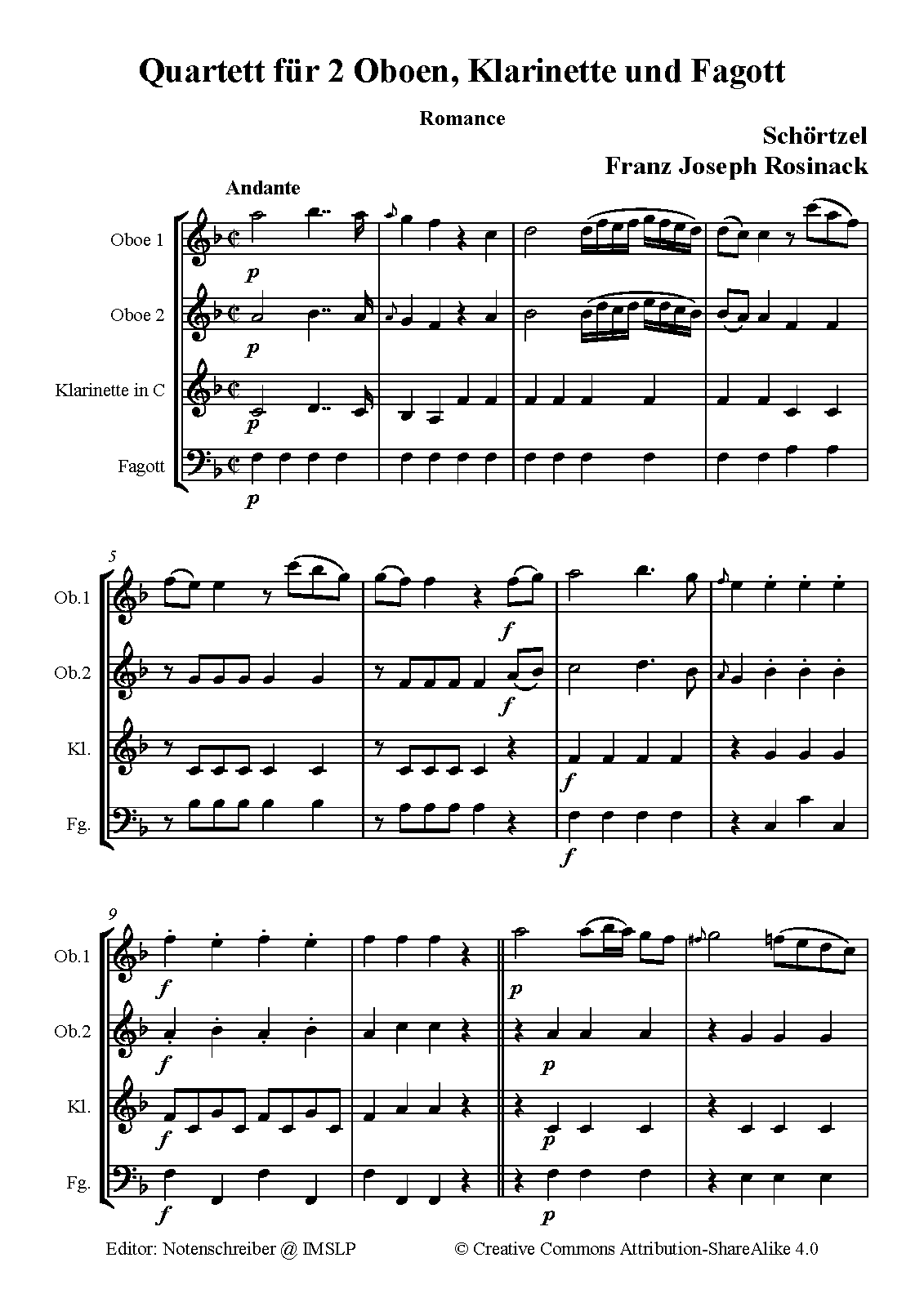 Quartett für 2 Oboen, Klarinette und Fagott

Romance

Schörtzel
Franz Joseph Rosinack

Andante

Oboe 1
p

Oboe 2
p

Klarinette in C
p

Fagott
p

5

Ob.1
f

Ob.2
f

Kl.
f

Fg.
f

9

Ob.1
f
p

Ob.2
f
p

Kl.
f
p

Fg.
f
p

Editor: Notenschreiber @ IMSLP

© Creative Commons Attribution-ShareAlike 4.0